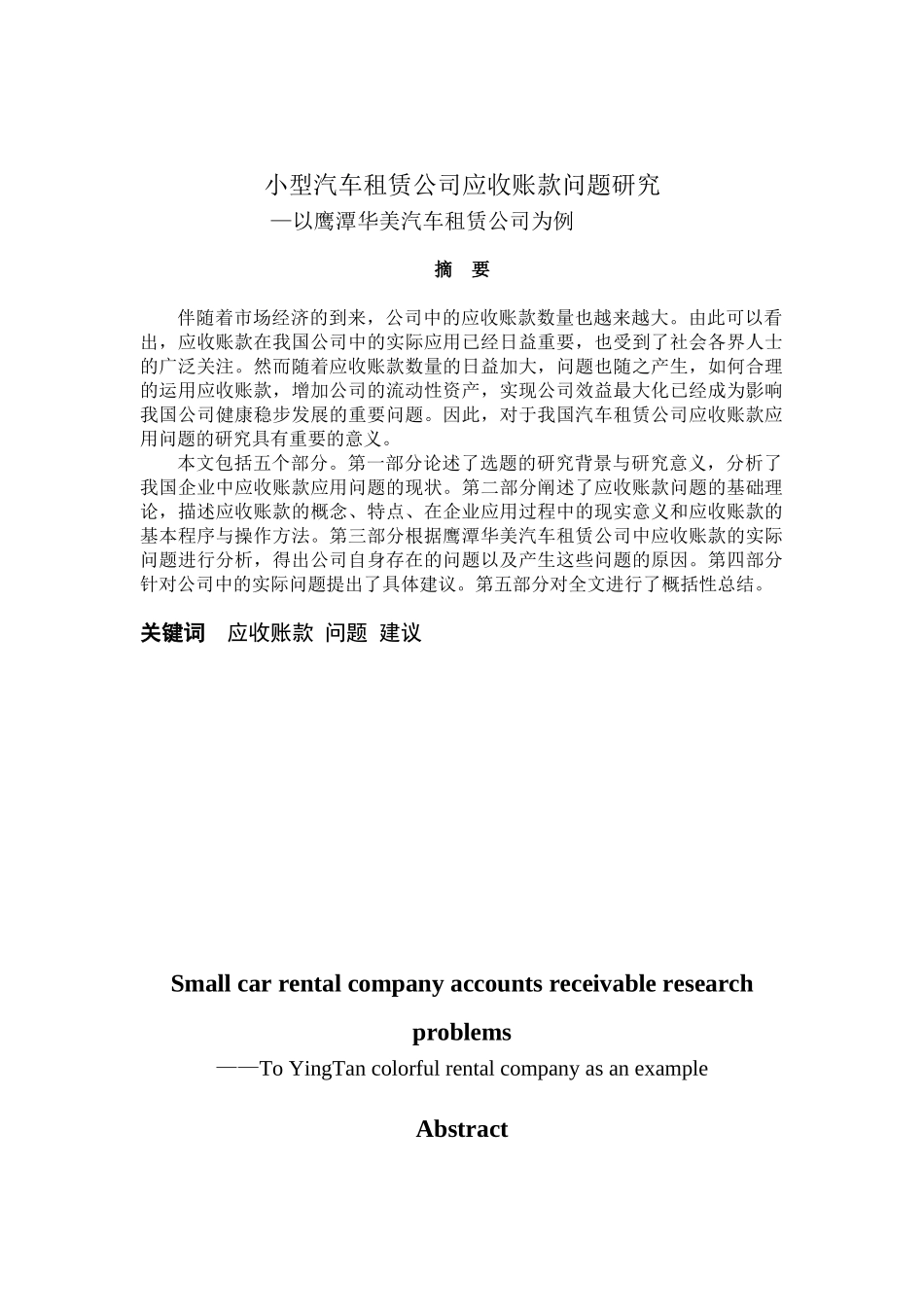 小型汽车租赁公司应收账款问题研究
—以鹰潭华美汽车租赁公司为例

摘　要

伴随着市场经济的到来，公司中的应收账款数量也越来越大。由此可以看出，应收账款在我国公司中的实际应用已经日益重要，也受到了社会各界人士的广泛关注。然而随着应收账款数量的日益加大，问题也随之产生，如何合理的运用应收账款，增加公司的流动性资产，实现公司效益最大化已经成为影响我国公司健康稳步发展的重要问题。因此，对于我国汽车租赁公司应收账款应用问题的研究具有重要的意义。

本文包括五个部分。第一部分论述了选题的研究背景与研究意义，分析了我国企业中应收账款应用问题的现状。第二部分阐述了应收账款问题的基础理论，描述应收账款的概念、特点、在企业应用过程中的现实意义和应收账款的基本程序与操作方法。第三部分根据鹰潭华美汽车租赁公司中应收账款的实际问题进行分析，得出公司自身存在的问题以及产生这些问题的原因。第四部分针对公司中的实际问题提出了具体建议。第五部分对全文进行了概括性总结。

关键词　应收账款 问题 建议

Small car rental company accounts receivable research problems
——To YingTan colorful rental company as an example

Abstract